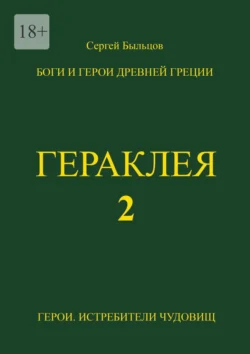 18+

Сергей Быльцов

БОГИ И ГЕРОИ ДРЕВНЕЙ ГРЕЦИИ

ГЕРАКЛЕЯ
2

ГЕРОИ. ИСТРЕБИТЕЛИ ЧУДОВИЩ